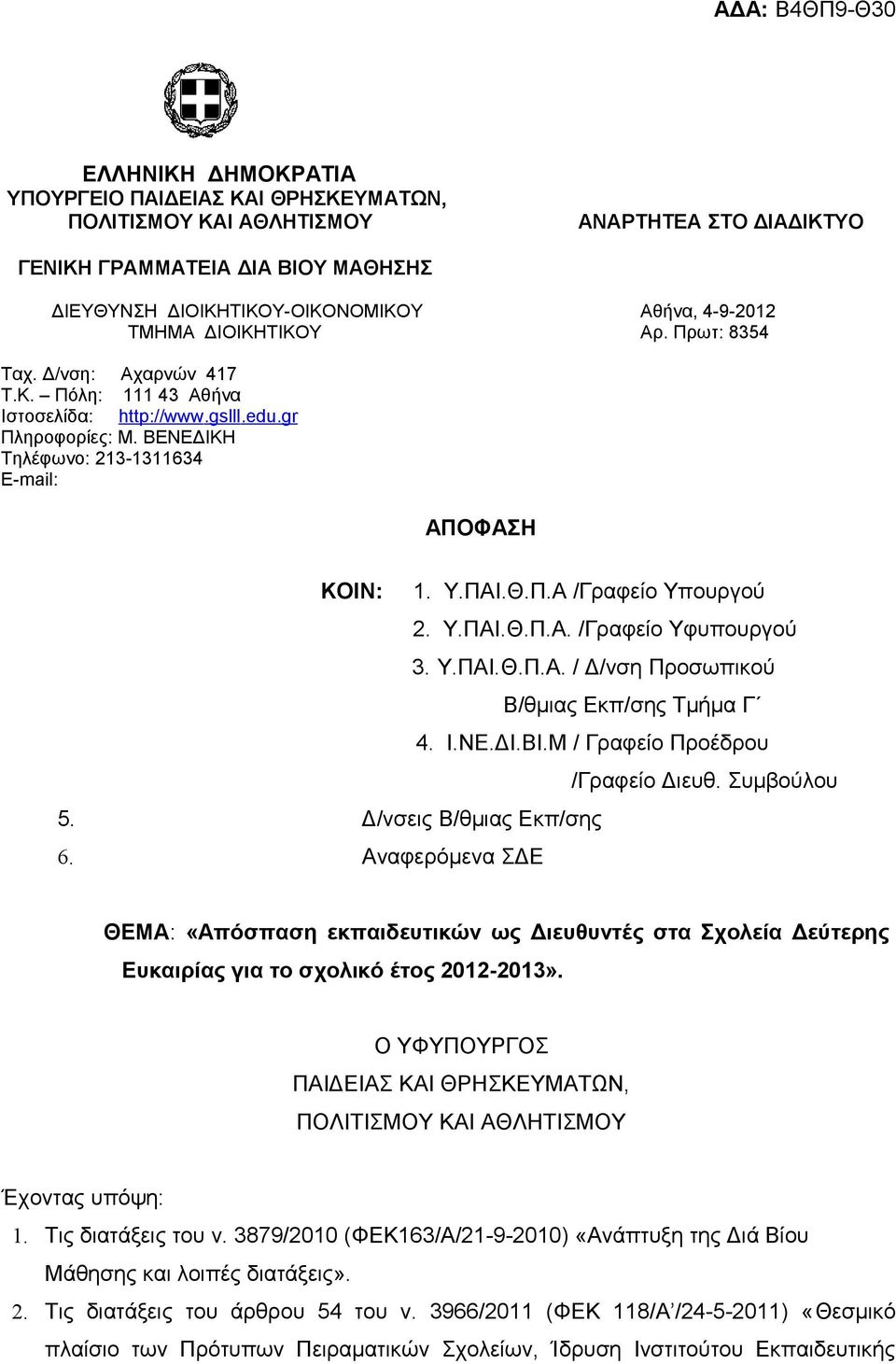 ΑΔΑ: Β4ΘΠ9-Θ30

ΕΛΛΗΝΙΚΗ ΔΗΜΟΚΡΑΤΙΑ
ΥΠΟΥΡΓΕΙΟ ΠΑΙΔΕΙΑΣ ΚΑΙ ΘΡΗΣΚΕΥΜΑΤΩΝ, ΠΟΛΙΤΙΣΜΟΥ ΚΑΙ ΑΘΛΗΤΙΣΜΟΥ

ΑΝΑΡΤΗΤΕΑ ΣΤΟ ΔΙΑΔΙΚΤΥΟ

ΓΕΝΙΚΗ ΓΡΑΜΜΑΤΕΙΑ ΔΙΑ ΒΙΟΥ ΜΑΘΗΣΗΣ

ΔΙΕΥΘΥΝΣΗ ΔΙΟΙΚΗΤΙΚΟΥ-ΟΙΚΟΝΟΜΙΚΟΥ
ΤΜΗΜΑ ΔΙΟΙΚΗΤΙΚΟΥ

Αθήνα, 4-9-2012
Αρ. Πρωτ: 8354

Ταχ. Δ/νση: Αχαρνών 417
Τ.Κ. – Πόλη: 111 43 Αθήνα
Ιστοσελίδα: http://www.gslll.edu.gr
Πληροφορίες: Μ. ΒΕΝΕΔΙΚΗ
Τηλέφωνο: 213-1311634
E-mail:

ΑΠΟΦΑΣΗ

ΚΟΙΝ: 1. Υ.ΠΑΙ.Θ.Π.Α /Γραφείο Υπουργού
2. Υ.ΠΑΙ.Θ.Π.Α. /Γραφείο Υφυπουργού
3. Υ.ΠΑΙ.Θ.Π.Α. / Δ/νση Προσωπικού Β/θμιας Εκπ/σης Τμήμα Γ΄
4. Ι.ΝΕ.ΔΙ.ΒΙ.Μ / Γραφείο Προέδρου /Γραφείο Διευθ. Συμβούλου
5. Δ/νσεις Β/θμιας Εκπ/σης
6. Αναφερόμενα ΣΔΕ

ΘΕΜΑ: «Απόσπαση εκπαιδευτικών ως Διευθυντές στα Σχολεία Δεύτερης Ευκαιρίας για το σχολικό έτος 2012-2013».

Ο ΥΦΥΠΟΥΡΓΟΣ
ΠΑΙΔΕΙΑΣ ΚΑΙ ΘΡΗΣΚΕΥΜΑΤΩΝ,
ΠΟΛΙΤΙΣΜΟΥ ΚΑΙ ΑΘΛΗΤΙΣΜΟΥ

Έχοντας υπόψη:
1. Τις διατάξεις του ν. 3879/2010 (ΦΕΚ163/Α/21-9-2010) «Ανάπτυξη της Διά Βίου Μάθησης και λοιπές διατάξεις».
2. Τις διατάξεις του άρθρου 54 του ν. 3966/2011 (ΦΕΚ 118/Α΄/24-5-2011) «Θεσμικό πλαίσιο των Πρότυπων Πειραματικών Σχολείων, Ίδρυση Ινστιτούτου Εκπαιδευτικής